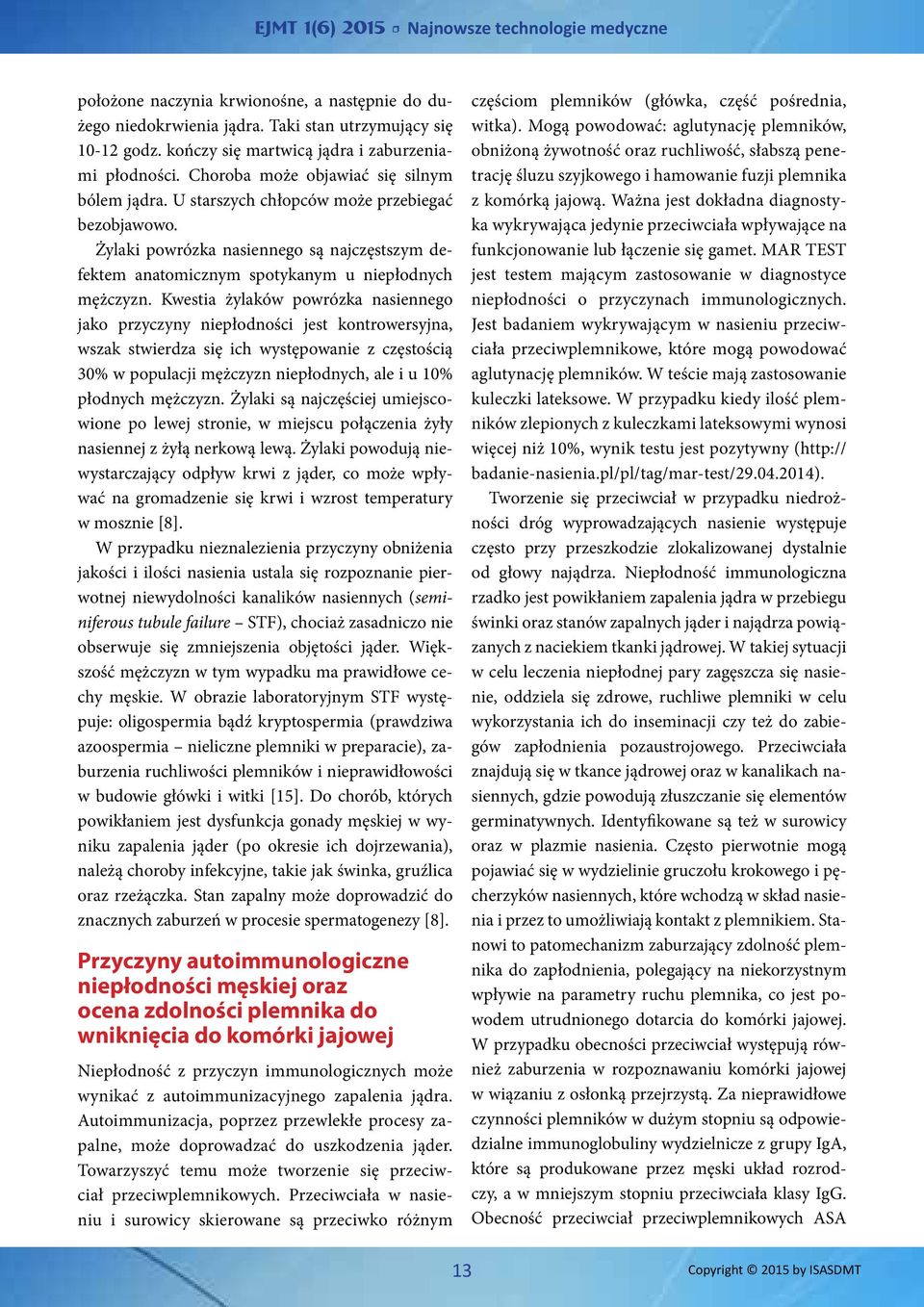 EJMT 1(6) 2015 ▫ Najnowsze technologie medyczne

położone naczynia krwionośne, a następnie do dużego niedokrwienia jądra. Taki stan utrzymujący się 10-12 godz. kończy się martwicą jądra i zaburzeniami płodności. Choroba może objawiać się silnym bólem jądra. U starszych chłopców może przebiegać bezobjawowo.

Żylaki powrózka nasiennego są najczęstszym defektem anatomicznym spotykanym u niepłodnych mężczyzn. Kwestia żylaków powrózka nasiennego jako przyczyny niepłodności jest kontrowersyjna, wszak stwierdza się ich występowanie z częstością 30% w populacji mężczyzn niepłodnych, ale i u 10% płodnych mężczyzn. Żylaki są najczęściej umiejscowione po lewej stronie, w miejscu połączenia żyły nasiennej z żyłą nerkową lewą. Żylaki powodują niewystarczający odpływ krwi z jąder, co może wpływać na gromadzenie się krwi i wzrost temperatury w mosznie [8].

W przypadku nieznalezienia przyczyny obniżenia jakości i ilości nasienia ustala się rozpoznanie pierwotnej niewydolności kanalików nasiennych (seminiferous tubule failure – STF), chociaż zasadniczo nie obserwuje się zmniejszenia objętości jąder. Większość mężczyzn w tym wypadku ma prawidłowe cechy męskie. W obrazie laboratoryjnym STF występuje: oligospermia bądź kryptospermia (prawdziwa azoospermia – nieliczne plemniki w preparacie), zaburzenia ruchliwości plemników i nieprawidłowości w budowie główki i witki [15]. Do chorób, których powikłaniem jest dysfunkcja gonady męskiej w wyniku zapalenia jąder (po okresie ich dojrzewania), należą choroby infekcyjne, takie jak świnka, gruźlica oraz rzeżączka. Stan zapalny może doprowadzić do znacznych zaburzeń w procesie spermatogenezy [8].

Przyczyny autoimmunologiczne niepłodności męskiej oraz ocena zdolności plemnika do wniknięcia do komórki jajowej

Niepłodność z przyczyn immunologicznych może wynikać z autoimmunizacyjnego zapalenia jądra. Autoimmunizacja, poprzez przewlekłe procesy zapalne, może doprowadzać do uszkodzenia jąder. Towarzyszyć temu może tworzenie się przeciwciał przeciwplemnikowych. Przeciwciała w nasieniu i surowicy skierowane są przeciwko różnym częściom plemników (główka, część pośrednia, witka). Mogą powodować: aglutynację plemników, obniżoną żywotność oraz ruchliwość, słabszą penetrację śluzu szyjkowego i hamowanie fuzji plemnika z komórką jajową. Ważna jest dokładna diagnostyka wykrywająca jedynie przeciwciała wpływające na funkcjonowanie lub łączenie się gamet. MAR TEST jest testem mającym zastosowanie w diagnostyce niepłodności o przyczynach immunologicznych. Jest badaniem wykrywającym w nasieniu przeciwciała przeciwplemnikowe, które mogą powodować aglutynację plemników. W teście mają zastosowanie kuleczki lateksowe. W przypadku kiedy ilość plemników zlepionych z kuleczkami lateksowymi wynosi więcej niż 10%, wynik testu jest pozytywny (http://badanie-nasienia.pl/pl/tag/mar-test/29.04.2014).

Tworzenie się przeciwciał w przypadku niedrożności dróg wyprowadzających nasienie występuje często przy przeszkodzie zlokalizowanej dystalnie od głowy najądrza. Niepłodność immunologiczna rzadko jest powikłaniem zapalenia jądra w przebiegu świnki oraz stanów zapalnych jąder i najądrza powiązanych z naciekiem tkanki jądrowej. W takiej sytuacji w celu leczenia niepłodnej pary zagęszcza się nasienie, oddziela się zdrowe, ruchliwe plemniki w celu wykorzystania ich do inseminacji czy też do zabiegów zapłodnienia pozaustrojowego. Przeciwciała znajdują się w tkance jądrowej oraz w kanalikach nasiennych, gdzie powodują złuszczanie się elementów germinatywnych. Identyfikowane są też w surowicy oraz w plazmie nasienia. Często pierwotnie mogą pojawiać się w wydzielinie gruczołu krokowego i pęcherzyków nasiennych, które wchodzą w skład nasienia i przez to umożliwiają kontakt z plemnikiem. Stanowi to patomechanizm zaburzający zdolność plemnika do zapłodnienia, polegający na niekorzystnym wpływie na parametry ruchu plemnika, co jest powodem utrudnionego dotarcia do komórki jajowej. W przypadku obecności przeciwciał występują również zaburzenia w rozpoznawaniu komórki jajowej w wiązaniu z osłonką przejrzystą. Za nieprawidłowe czynności plemników w dużym stopniu są odpowiedzialne immunoglobuliny wydzielnicze z grupy IgA, które są produkowane przez męski układ rozrodczy, a w mniejszym stopniu przeciwciała klasy IgG. Obecność przeciwciał przeciwplemnikowych ASA

13

Copyright © 2015 by ISASDMT